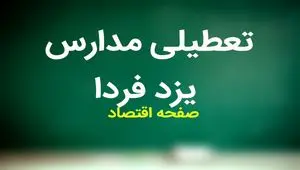 تعطیلی مدارس
یزد فردا
صفحه اقتصاد